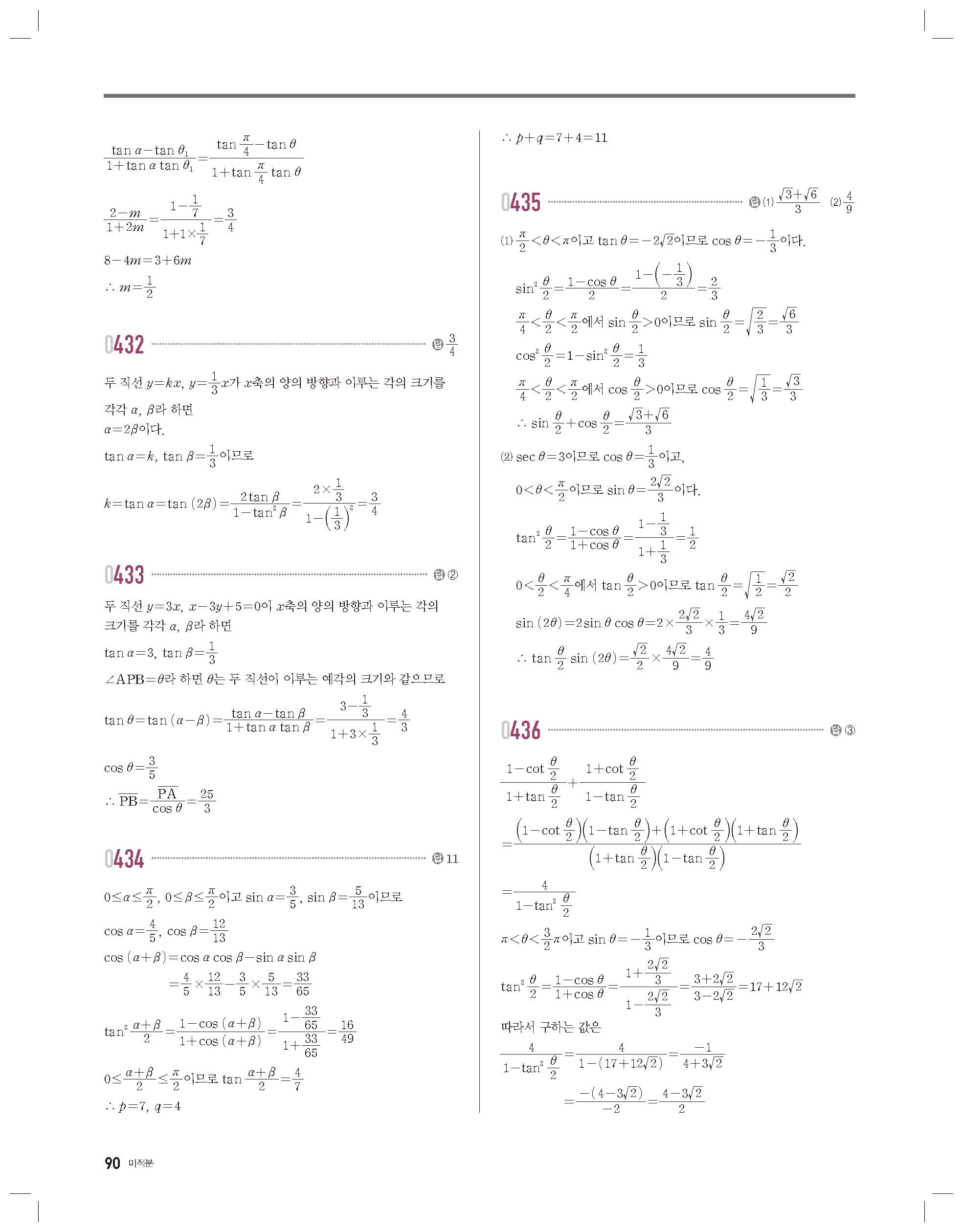 $\frac{\tan\alpha-\tan\theta_1}{1+\tan\alpha\tan\theta_1}=\frac{\tan\frac{\pi}{4}-\tan\theta}{1+\tan\frac{\pi}{4}\tan\theta}$

$\frac{2-m}{1+2m}=\frac{1-\frac{1}{7}}{1+1\times\frac{1}{7}}=\frac{3}{4}$

$8-4m=3+6m$

$\therefore m=\frac{1}{2}$

0432 답 $\frac{3}{4}$

두 직선 $y=kx$, $y=\frac{1}{3}x$가 $x$축의 양의 방향과 이루는 각의 크기를 각각 $\alpha$, $\beta$라 하면
$\alpha=2\beta$이다.

$\tan\alpha=k$, $\tan\beta=\frac{1}{3}$이므로

$k=\tan\alpha=\tan(2\beta)=\frac{2\tan\beta}{1-\tan^2\beta}=\frac{2\times\frac{1}{3}}{1-\left(\frac{1}{3}\right)^2}=\frac{3}{4}$

0433 답 ②

두 직선 $y=3x$, $x-3y+5=0$이 $x$축의 양의 방향과 이루는 각의 크기를 각각 $\alpha$, $\beta$라 하면

$\tan\alpha=3$, $\tan\beta=\frac{1}{3}$

$\angle APB=\theta$라 하면 $\theta$는 두 직선이 이루는 예각의 크기와 같으므로

$\tan\theta=\tan(\alpha-\beta)=\frac{\tan\alpha-\tan\beta}{1+\tan\alpha\tan\beta}=\frac{3-\frac{1}{3}}{1+3\times\frac{1}{3}}=\frac{4}{3}$

$\cos\theta=\frac{3}{5}$

$\therefore \overline{PB}=\frac{\overline{PA}}{\cos\theta}=\frac{25}{3}$

0434 답 11

$0\le\alpha\le\frac{\pi}{2}$, $0\le\beta\le\frac{\pi}{2}$이고 $\sin\alpha=\frac{3}{5}$, $\sin\beta=\frac{5}{13}$이므로

$\cos\alpha=\frac{4}{5}$, $\cos\beta=\frac{12}{13}$

$\cos(\alpha+\beta)=\cos\alpha\cos\beta-\sin\alpha\sin\beta$
$=\frac{4}{5}\times\frac{12}{13}-\frac{3}{5}\times\frac{5}{13}=\frac{33}{65}$

$\tan^2\frac{\alpha+\beta}{2}=\frac{1-\cos(\alpha+\beta)}{1+\cos(\alpha+\beta)}=\frac{1-\frac{33}{65}}{1+\frac{33}{65}}=\frac{16}{49}$

$0\le\frac{\alpha+\beta}{2}\le\frac{\pi}{2}$이므로 $\tan\frac{\alpha+\beta}{2}=\frac{4}{7}$

$\therefore p=7$, $q=4$

$\therefore p+q=7+4=11$

0435 답 (1) $\frac{\sqrt{3}+\sqrt{6}}{3}$ (2) $\frac{4}{9}$

(1) $\frac{\pi}{2}<\theta<\pi$이고 $\tan\theta=-2\sqrt{2}$이므로 $\cos\theta=-\frac{1}{3}$이다.

$\sin^2\frac{\theta}{2}=\frac{1-\cos\theta}{2}=\frac{1-\left(-\frac{1}{3}\right)}{2}=\frac{2}{3}$

$\frac{\pi}{4}<\frac{\theta}{2}<\frac{\pi}{2}$에서 $\sin\frac{\theta}{2}>0$이므로 $\sin\frac{\theta}{2}=\sqrt{\frac{2}{3}}=\frac{\sqrt{6}}{3}$

$\cos^2\frac{\theta}{2}=1-\sin^2\frac{\theta}{2}=\frac{1}{3}$

$\frac{\pi}{4}<\frac{\theta}{2}<\frac{\pi}{2}$에서 $\cos\frac{\theta}{2}>0$이므로 $\cos\frac{\theta}{2}=\sqrt{\frac{1}{3}}=\frac{\sqrt{3}}{3}$

$\therefore \sin\frac{\theta}{2}+\cos\frac{\theta}{2}=\frac{\sqrt{3}+\sqrt{6}}{3}$

(2) $\sec\theta=3$이므로 $\cos\theta=\frac{1}{3}$이고,

$0<\theta<\frac{\pi}{2}$이므로 $\sin\theta=\frac{2\sqrt{2}}{3}$이다.

$\tan^2\frac{\theta}{2}=\frac{1-\cos\theta}{1+\cos\theta}=\frac{1-\frac{1}{3}}{1+\frac{1}{3}}=\frac{1}{2}$

$0<\frac{\theta}{2}<\frac{\pi}{4}$에서 $\tan\frac{\theta}{2}>0$이므로 $\tan\frac{\theta}{2}=\sqrt{\frac{1}{2}}=\frac{\sqrt{2}}{2}$

$\sin(2\theta)=2\sin\theta\cos\theta=2\times\frac{2\sqrt{2}}{3}\times\frac{1}{3}=\frac{4\sqrt{2}}{9}$

$\therefore \tan\frac{\theta}{2}\sin(2\theta)=\frac{\sqrt{2}}{2}\times\frac{4\sqrt{2}}{9}=\frac{4}{9}$

0436 답 ③

$\frac{1-\cot\frac{\theta}{2}}{1+\tan\frac{\theta}{2}}+\frac{1+\cot\frac{\theta}{2}}{1-\tan\frac{\theta}{2}}$

$=\frac{\left(1-\cot\frac{\theta}{2}\right)\left(1-\tan\frac{\theta}{2}\right)+\left(1+\cot\frac{\theta}{2}\right)\left(1+\tan\frac{\theta}{2}\right)}{\left(1+\tan\frac{\theta}{2}\right)\left(1-\tan\frac{\theta}{2}\right)}$

$=\frac{4}{1-\tan^2\frac{\theta}{2}}$

$\pi<\theta<\frac{3}{2}\pi$이고 $\sin\theta=-\frac{1}{3}$이므로 $\cos\theta=-\frac{2\sqrt{2}}{3}$

$\tan^2\frac{\theta}{2}=\frac{1-\cos\theta}{1+\cos\theta}=\frac{1+\frac{2\sqrt{2}}{3}}{1-\frac{2\sqrt{2}}{3}}=\frac{3+2\sqrt{2}}{3-2\sqrt{2}}=17+12\sqrt{2}$

따라서 구하는 값은

$\frac{4}{1-\tan^2\frac{\theta}{2}}=\frac{4}{1-(17+12\sqrt{2})}=\frac{-1}{4+3\sqrt{2}}$

$=\frac{-(4-3\sqrt{2})}{-2}=\frac{4-3\sqrt{2}}{2}$

90 미적분